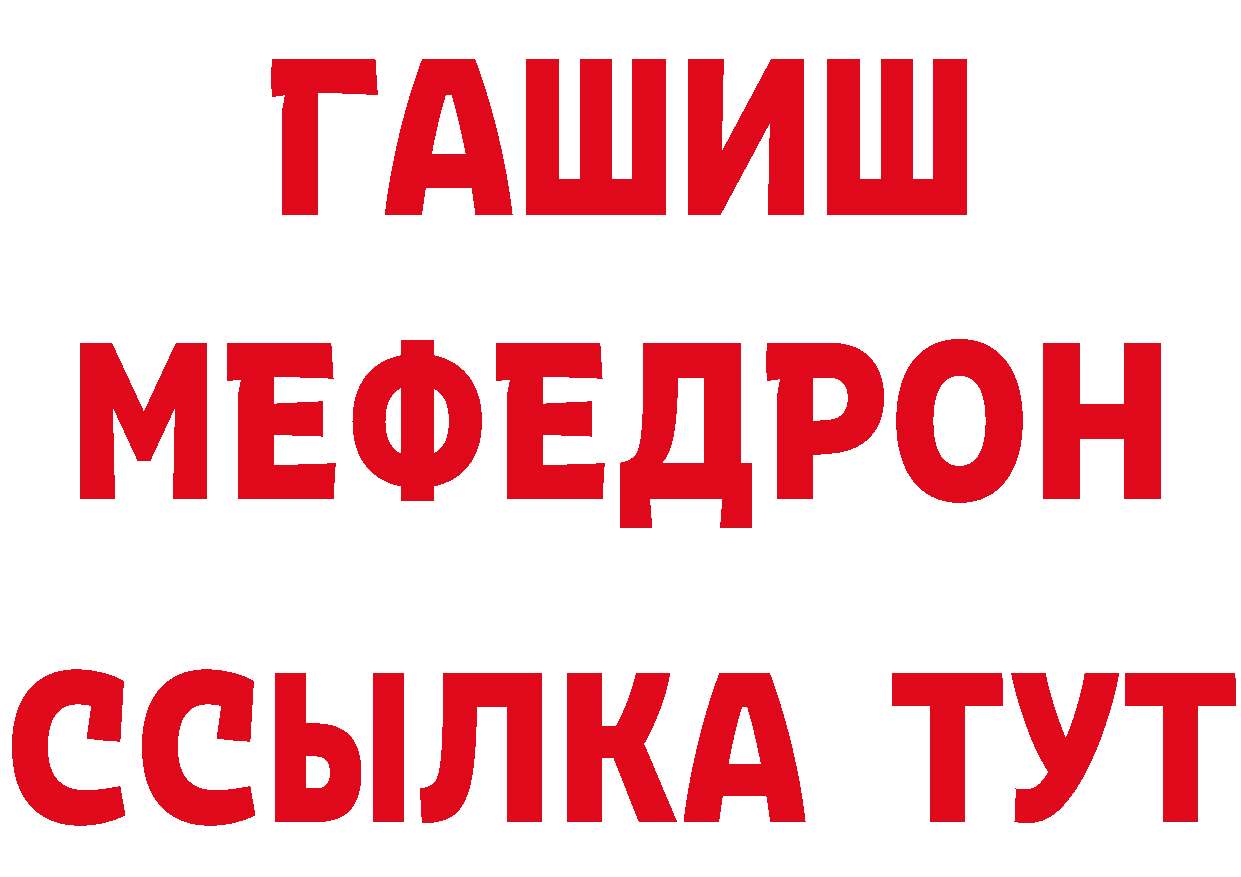 ГАШИШ
МЕФЕДРОН
ССЫЛКА ТУТ